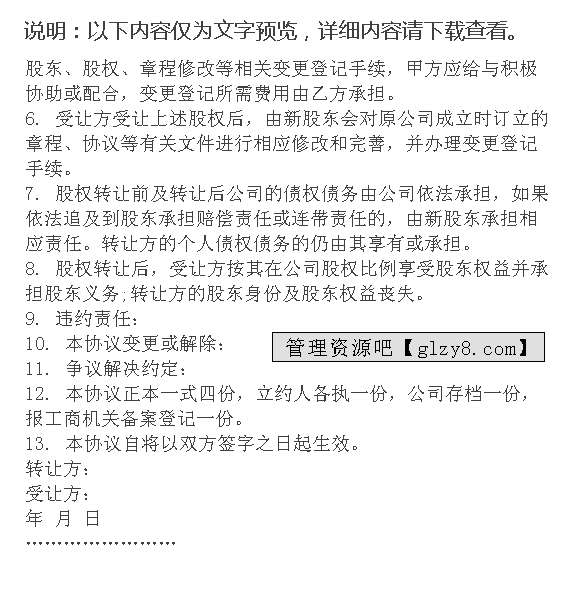 说明：以下内容仅为文字预览，详细内容请下载查看。

股东、股权、章程修改等相关变更登记手续，甲方应给与积极协助或配合，变更登记所需费用由乙方承担。
6. 受让方受让上述股权后，由新股东会对原公司成立时订立的章程、协议等有关文件进行相应修改和完善，并办理变更登记手续。
7. 股权转让前及转让后公司的债权债务由公司依法承担，如果依法追及到股东承担赔偿责任或连带责任的，由新股东承担相应责任。转让方的个人债权债务的仍由其享有或承担。
8. 股权转让后，受让方按其在公司股权比例享受股东权益并承担股东义务;转让方的股东身份及股东权益丧失。
9. 违约责任：
10. 本协议变更或解除：
管理资源吧【glzy8.com】
11. 争议解决约定：
12. 本协议正本一式四份，立约人各执一份，公司存档一份，报工商机关备案登记一份。
13. 本协议自将以双方签字之日起生效。
转让方：
受让方：
年 月 日
……………………